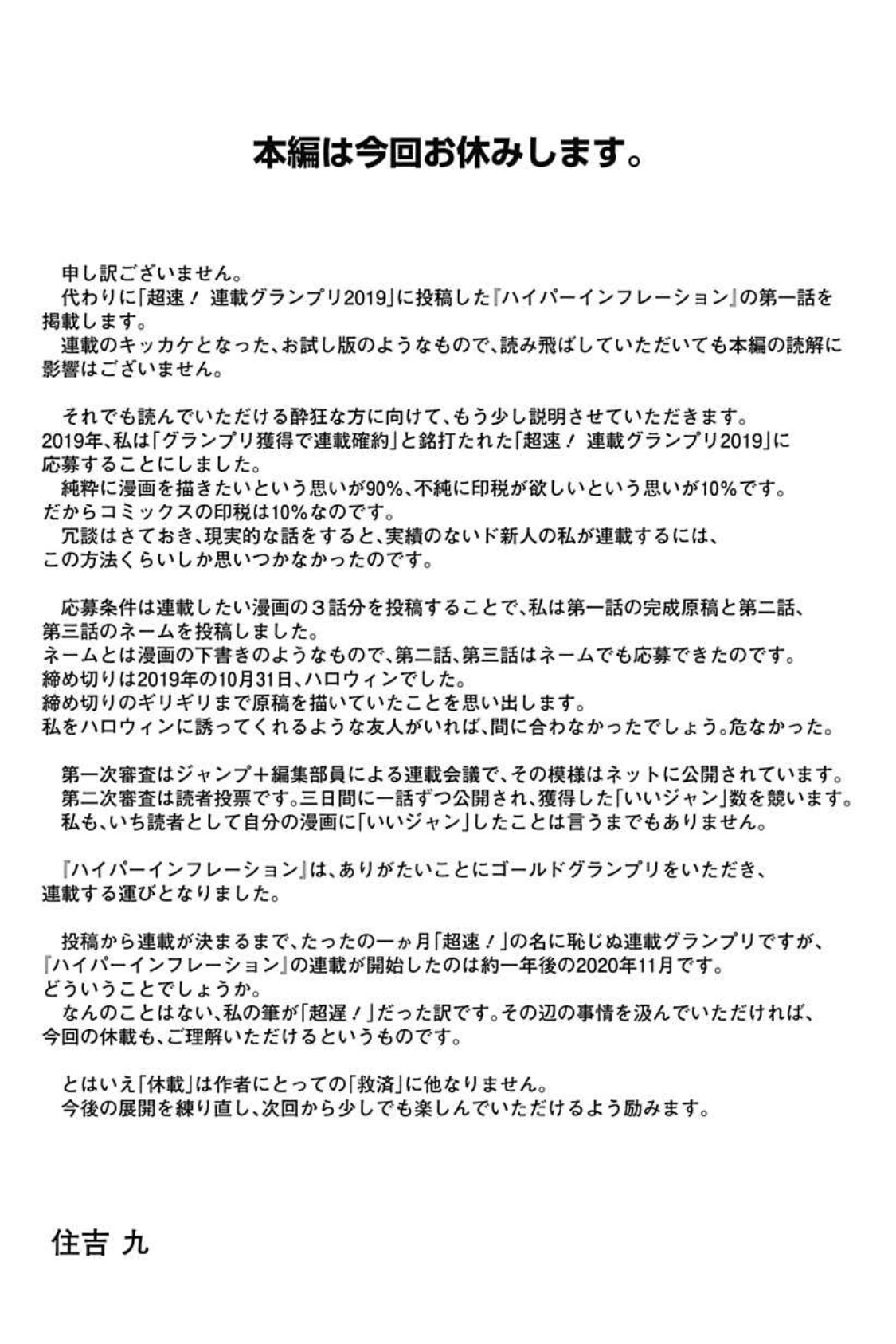 本編は今回お休みします。

申し訳ございません。
代わりに「超速！ 連載グランプリ2019」に投稿した『ハイパーインフレーション』の第一話を掲載します。
連載のキッカケとなった、お試し版のようなもので、読み飛ばしていただいても本編の読解に影響はございません。

それでも読んでいただける酔狂な方に向けて、もう少し説明させていただきます。
2019年、私は「グランプリ獲得で連載確約」と銘打たれた「超速！ 連載グランプリ2019」に応募することにしました。
純粋に漫画を描きたいという思いが90%、不純に印税が欲しいという思いが10%です。
だからコミックスの印税は10%なのです。
冗談はさておき、現実的な話をすると、実績のないド新人の私が連載するには、この方法くらいしか思いつかなかったのです。

応募条件は連載したい漫画の３話分を投稿することで、私は第一話の完成原稿と第二話、第三話のネームを投稿しました。
ネームとは漫画の下書きのようなもので、第二話、第三話はネームでも応募できたのです。
締め切りは2019年の10月31日、ハロウィンでした。
締め切りのギリギリまで原稿を描いていたことを思い出します。
私をハロウィンに誘ってくれるような友人がいれば、間に合わなかったでしょう。危なかった。

第一次審査はジャンプ＋編集部員による連載会議で、その模様はネットに公開されています。
第二次審査は読者投票です。三日間に一話ずつ公開され、獲得した「いいジャン」数を競います。
私も、いち読者として自分の漫画に「いいジャン」したことは言うまでもありません。

『ハイパーインフレーション』は、ありがたいことにゴールドグランプリをいただき、連載する運びとなりました。

投稿から連載が決まるまで、たったの一ヵ月「超速！」の名に恥じぬ連載グランプリですが、『ハイパーインフレーション』の連載が開始したのは約一年後の2020年11月です。
どういうことでしょうか。
なんのことはない、私の筆が「超遅！」だった訳です。その辺の事情を汲んでいただければ、今回の休載も、ご理解いただけるというものです。

とはいえ「休載」は作者にとっての「救済」に他なりません。
今後の展開を練り直し、次回から少しでも楽しんでいただけるよう励みます。

住吉 九